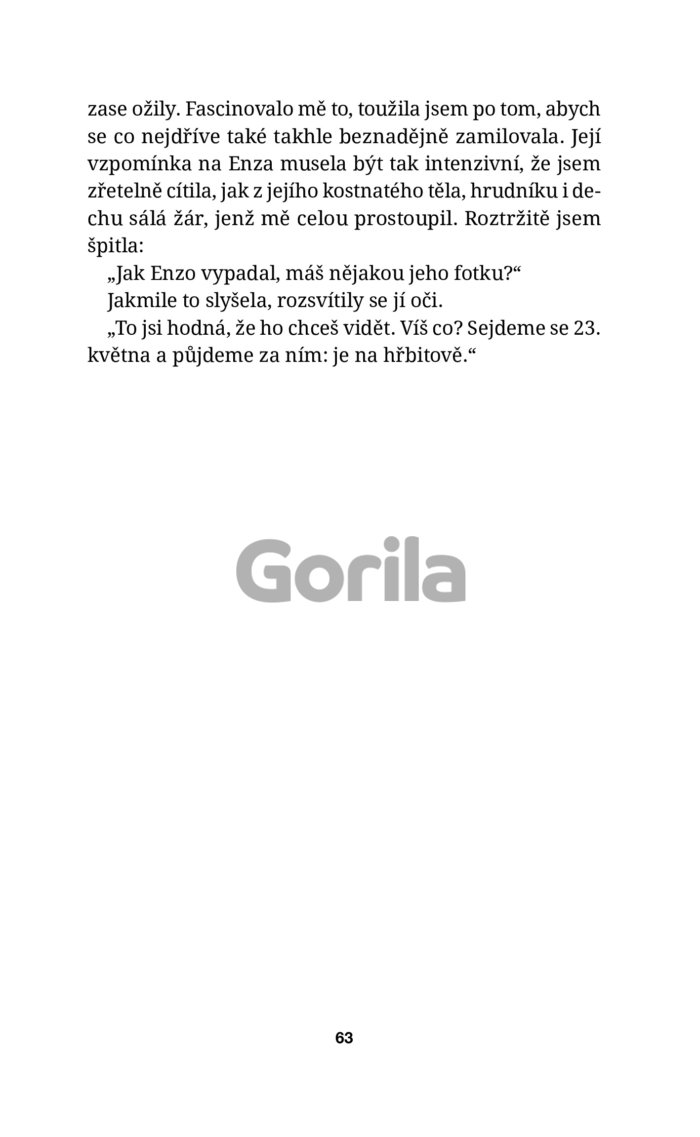 zase ožily. Fascinovalo mě to, toužila jsem po tom, abych se co nejdříve také takhle beznadějně zamilovala. Její vzpomínka na Enza musela být tak intenzivní, že jsem zřetelně cítila, jak z jejího kostnatého těla, hrudníku i dechu sálá žár, jenž mě celou prostoupil. Roztržitě jsem špitla:

„Jak Enzo vypadal, máš nějakou jeho fotku?“

Jakmile to slyšela, rozsvítily se jí oči.

„To jsi hodná, že ho chceš vidět. Víš co? Sejdeme se 23. května a půjdeme za ním: je na hřbitově.“

Gorila

63